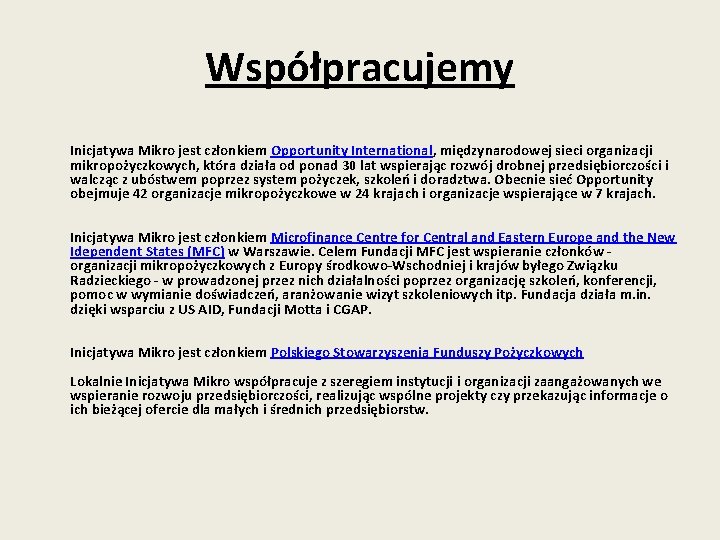 Współpracujemy

Inicjatywa Mikro jest członkiem Opportunity International, międzynarodowej sieci organizacji mikropożyczkowych, która działa od ponad 30 lat wspierając rozwój drobnej przedsiębiorczości i walcząc z ubóstwem poprzez system pożyczek, szkoleń i doradztwa. Obecnie sieć Opportunity obejmuje 42 organizacje mikropożyczkowe w 24 krajach i organizacje wspierające w 7 krajach.

Inicjatywa Mikro jest członkiem Microfinance Centre for Central and Eastern Europe and the New Idependent States (MFC) w Warszawie. Celem Fundacji MFC jest wspieranie członków - organizacji mikropożyczkowych z Europy środkowo-Wschodniej i krajów byłego Związku Radzieckiego - w prowadzonej przez nich działalności poprzez organizację szkoleń, konferencji, pomoc w wymianie doświadczeń, aranżowanie wizyt szkoleniowych itp. Fundacja działa m.in. dzięki wsparciu z US AID, Fundacji Motta i CGAP.

Inicjatywa Mikro jest członkiem Polskiego Stowarzyszenia Funduszy Pożyczkowych

Lokalnie Inicjatywa Mikro współpracuje z szeregiem instytucji i organizacji zaangażowanych we wspieranie rozwoju przedsiębiorczości, realizując wspólne projekty czy przekazując informacje o ich bieżącej ofercie dla małych i średnich przedsiębiorstw.